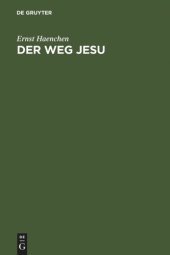 DE GRUYTER

Ernst Haenchen
DER WEG JESU

DE
G